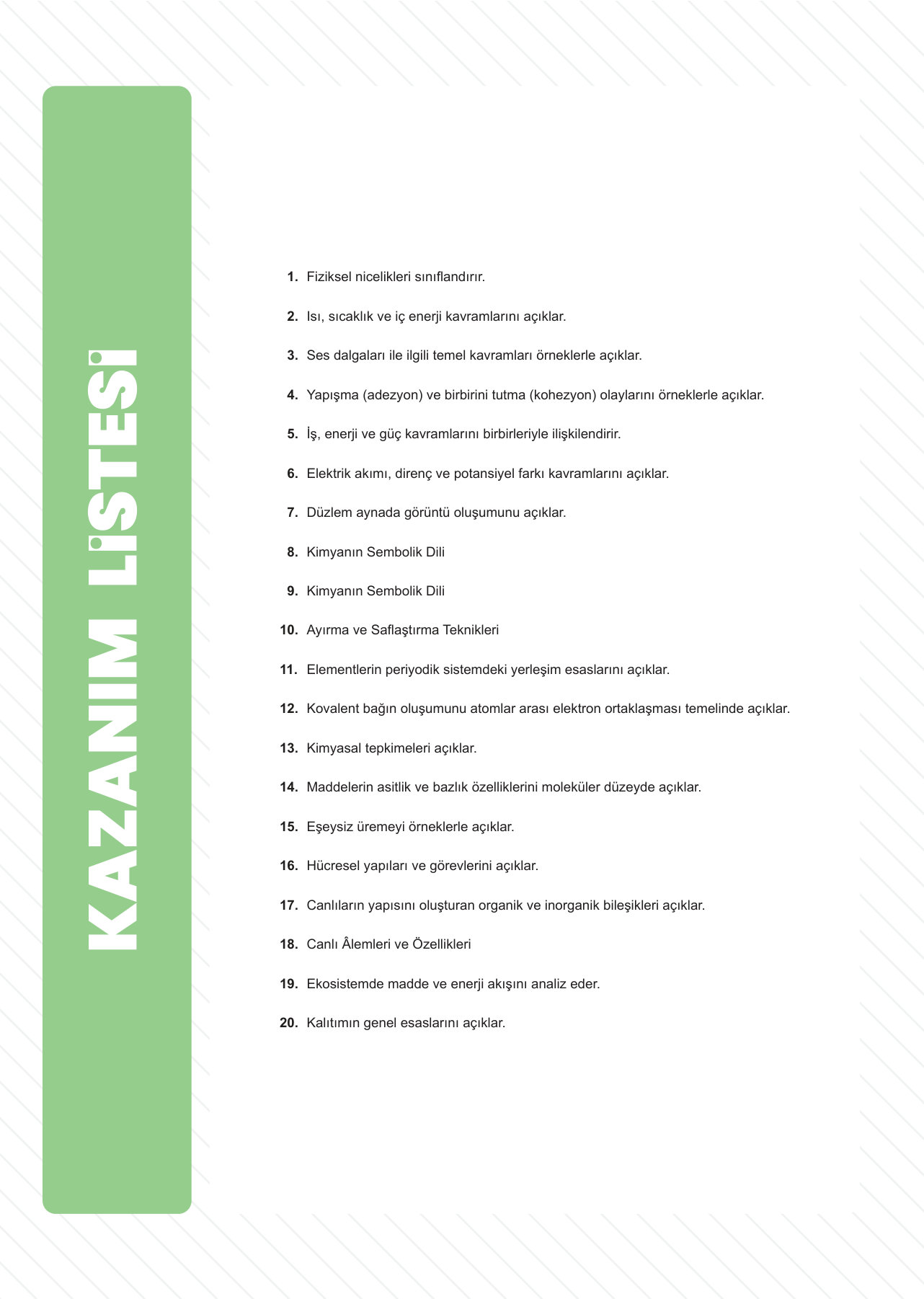 KAZANIM LİSTESİ

1. Fiziksel nicelikleri sınıflandırır.

2. Isı, sıcaklık ve iç enerji kavramlarını açıklar.

3. Ses dalgaları ile ilgili temel kavramları örneklerle açıklar.

4. Yapışma (adezyon) ve birbirini tutma (kohezyon) olaylarını örneklerle açıklar.

5. İş, enerji ve güç kavramlarını birbirleriyle ilişkilendirir.

6. Elektrik akımı, direnç ve potansiyel farkı kavramlarını açıklar.

7. Düzlem aynada görüntü oluşumunu açıklar.

8. Kimyanın Sembolik Dili

9. Kimyanın Sembolik Dili

10. Ayırma ve Saflaştırma Teknikleri

11. Elementlerin periyodik sistemdeki yerleşim esaslarını açıklar.

12. Kovalent bağın oluşumunu atomlar arası elektron ortaklaşması temelinde açıklar.

13. Kimyasal tepkimeleri açıklar.

14. Maddelerin asitlik ve bazlık özelliklerini moleküler düzeyde açıklar.

15. Eşeysiz üremeyi örneklerle açıklar.

16. Hücresel yapıları ve görevlerini açıklar.

17. Canlıların yapısını oluşturan organik ve inorganik bileşikleri açıklar.

18. Canlı Âlemleri ve Özellikleri

19. Ekosistemde madde ve enerji akışını analiz eder.

20. Kalıtımın genel esaslarını açıklar.